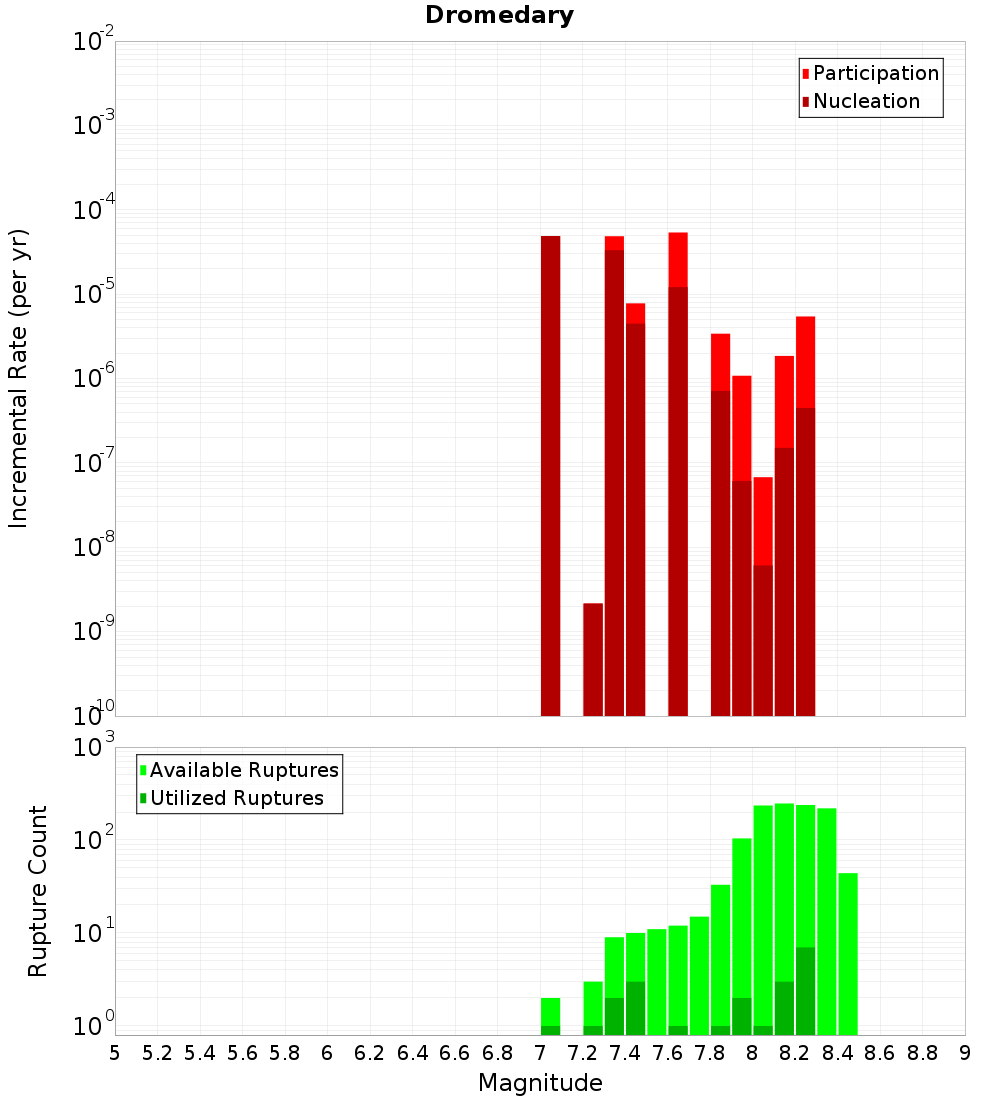 Dromedary

Participation
Nucleation

Incremental Rate (per yr)

$10^{-2}$
$10^{-3}$
$10^{-4}$
$10^{-5}$
$10^{-6}$
$10^{-7}$
$10^{-8}$
$10^{-9}$
$10^{-10}$

Available Ruptures
Utilized Ruptures

Rupture Count

$10^{3}$
$10^{2}$
$10^{1}$
$10^{0}$

5 5.2 5.4 5.6 5.8 6 6.2 6.4 6.6 6.8 7 7.2 7.4 7.6 7.8 8 8.2 8.4 8.6 8.8 9

Magnitude